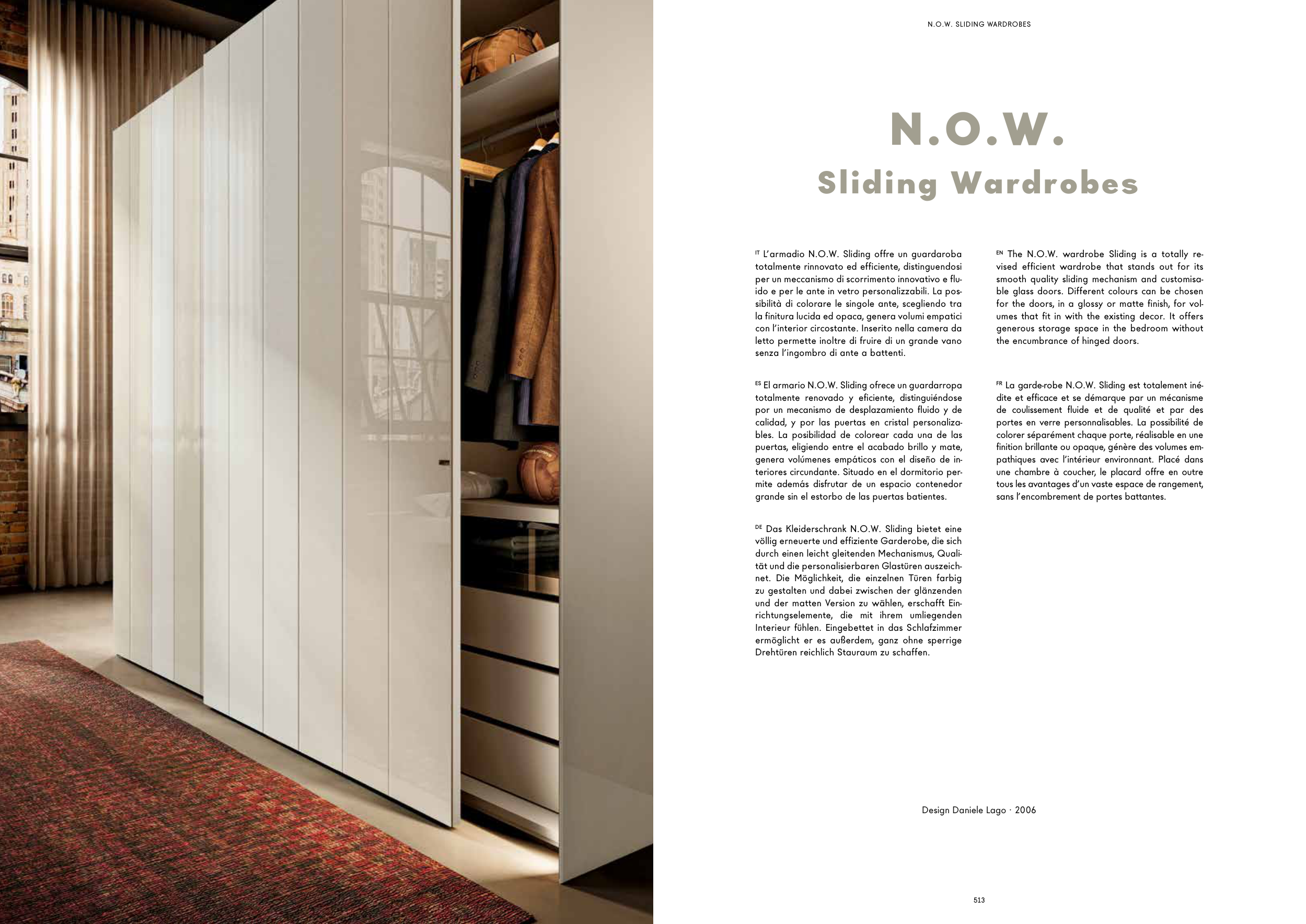 N.O.W. SLIDING WARDROBES

N.O.W.
Sliding Wardrobes

IT L'armadio N.O.W. Sliding offre un guardaroba totalmente rinnovato ed efficiente, distinguendosi per un meccanismo di scorrimento innovativo e fluido e per le ante in vetro personalizzabili. La possibilità di colorare le singole ante, scegliendo tra la finitura lucida ed opaca, genera volumi empatici con l'interior circostante. Inserito nella camera da letto permette inoltre di fruire di un grande vano senza l'ingombro di ante a battenti.

ES El armario N.O.W. Sliding ofrece un guardarropa totalmente renovado y eficiente, distinguiéndose por un mecanismo de desplazamiento fluido y de calidad, y por las puertas en cristal personalizables. La posibilidad de colorear cada una de las puertas, eligiendo entre el acabado brillo y mate, genera volúmenes empáticos con el diseño de interiores circundante. Situado en el dormitorio permite además disfrutar de un espacio contenedor grande sin el estorbo de las puertas batientes.

DE Das Kleiderschrank N.O.W. Sliding bietet eine völlig erneuerte und effiziente Garderobe, die sich durch einen leicht gleitenden Mechanismus, Qualität und die personalisierbaren Glastüren auszeichnet. Die Möglichkeit, die einzelnen Türen farbig zu gestalten und dabei zwischen der glänzenden und der matten Version zu wählen, erschafft Einrichtungselemente, die mit ihrem umliegenden Interieur fühlen. Eingebettet in das Schlafzimmer ermöglicht er es außerdem, ganz ohne sperrige Drehtüren reichlich Stauraum zu schaffen.

EN The N.O.W. wardrobe Sliding is a totally revised efficient wardrobe that stands out for its smooth quality sliding mechanism and customisable glass doors. Different colours can be chosen for the doors, in a glossy or matte finish, for volumes that fit in with the existing decor. It offers generous storage space in the bedroom without the encumbrance of hinged doors.

FR La garde-robe N.O.W. Sliding est totalement inédite et efficace et se démarque par un mécanisme de coulissement fluide et de qualité et par des portes en verre personnalisables. La possibilité de colorer séparément chaque porte, réalisable en une finition brillante ou opaque, génère des volumes empathiques avec l'intérieur environnant. Placé dans une chambre à coucher, le placard offre en outre tous les avantages d'un vaste espace de rangement, sans l'encombrement de portes battantes.

Design Daniele Lago · 2006

513